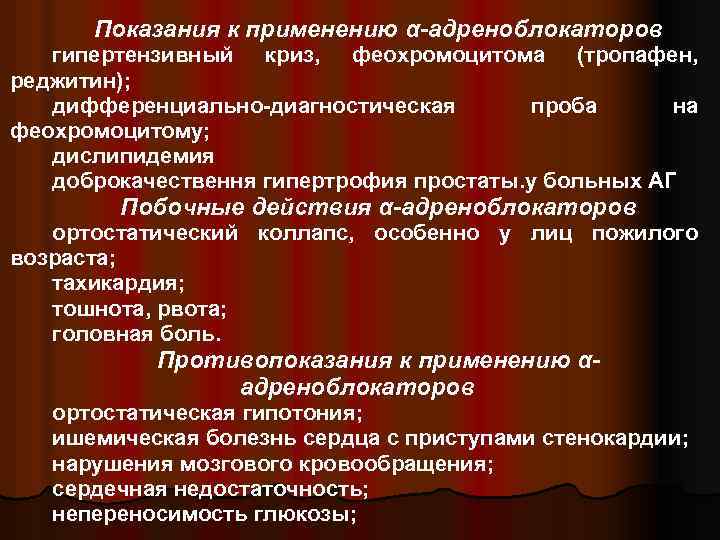 Показания к применению α-адреноблокаторов
гипертензивный криз, феохромоцитома (тропафен, реджитин);
дифференциально-диагностическая проба на феохромоцитому;
дислипидемия
доброкачественння гипертрофия простаты.у больных АГ
Побочные действия α-адреноблокаторов
ортостатический коллапс, особенно у лиц пожилого возраста;
тахикардия;
тошнота, рвота;
головная боль.
Противопоказания к применению α-адреноблокаторов
ортостатическая гипотония;
ишемическая болезнь сердца с приступами стенокардии;
нарушения мозгового кровообращения;
сердечная недостаточность;
непереносимость глюкозы;